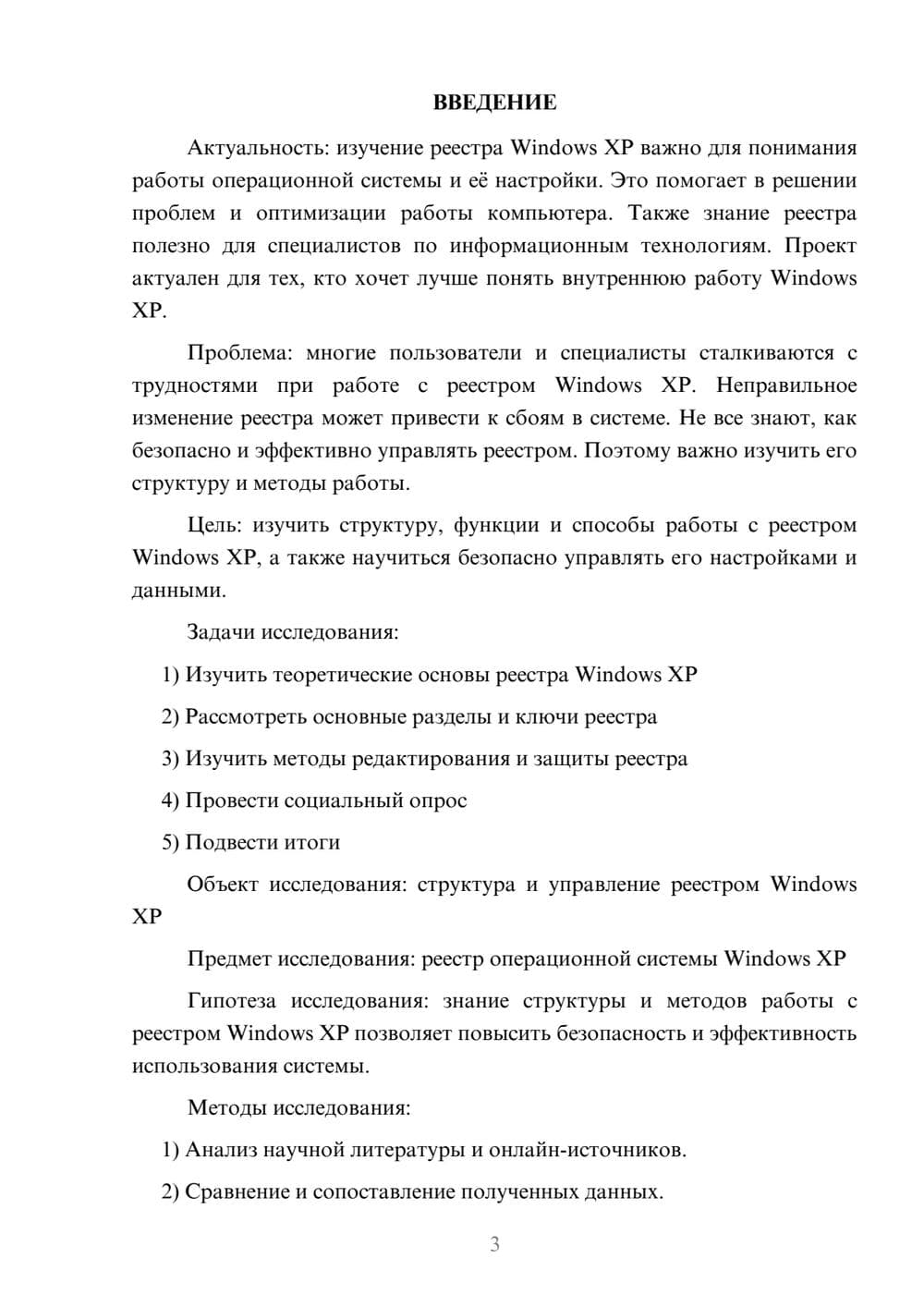 ВВЕДЕНИЕ

Актуальность: изучение реестра Windows XP важно для понимания работы операционной системы и её настройки. Это помогает в решении проблем и оптимизации работы компьютера. Также знание реестра полезно для специалистов по информационным технологиям. Проект актуален для тех, кто хочет лучше понять внутреннюю работу Windows XP.

Проблема: многие пользователи и специалисты сталкиваются с трудностями при работе с реестром Windows XP. Неправильное изменение реестра может привести к сбоям в системе. Не все знают, как безопасно и эффективно управлять реестром. Поэтому важно изучить его структуру и методы работы.

Цель: изучить структуру, функции и способы работы с реестром Windows XP, а также научиться безопасно управлять его настройками и данными.

Задачи исследования:

1) Изучить теоретические основы реестра Windows XP

2) Рассмотреть основные разделы и ключи реестра

3) Изучить методы редактирования и защиты реестра

4) Провести социальный опрос

5) Подвести итоги

Объект исследования: структура и управление реестром Windows XP

Предмет исследования: реестр операционной системы Windows XP

Гипотеза исследования: знание структуры и методов работы с реестром Windows XP позволяет повысить безопасность и эффективность использования системы.

Методы исследования:

1) Анализ научной литературы и онлайн-источников.

2) Сравнение и сопоставление полученных данных.

3